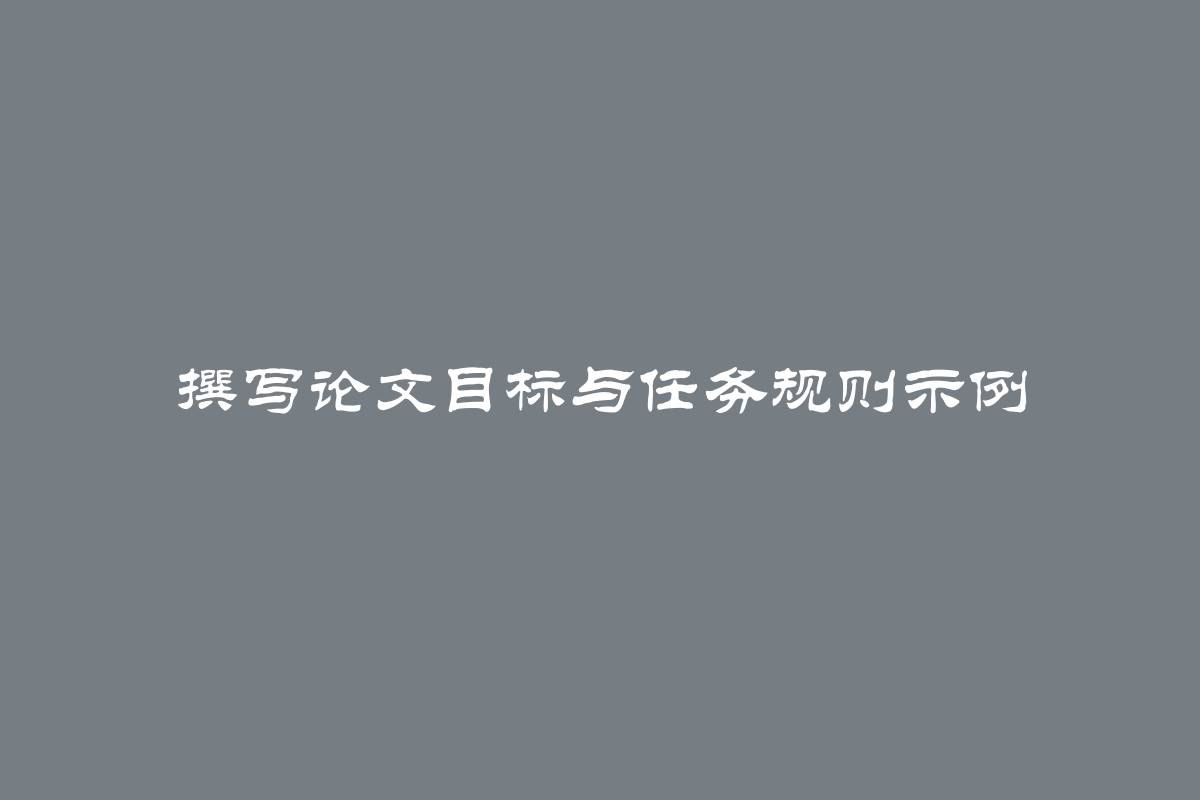 撰写论文目标与任务规则示例